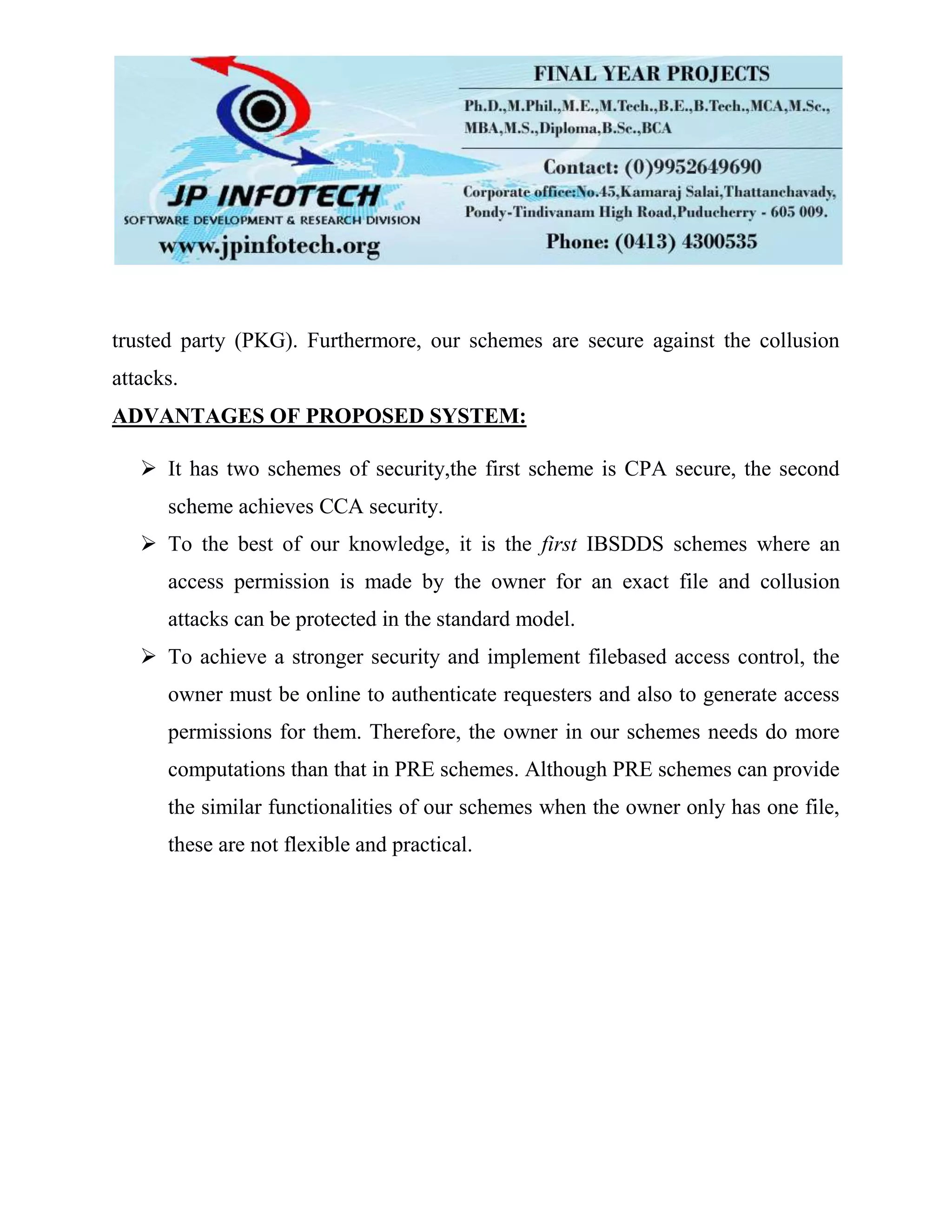 JP INFOTECH
SOFTWARE DEVELOPMENT & RESEARCH DIVISION
www.jpinfotech.org

FINAL YEAR PROJECTS
Ph.D.,M.Phil.,M.E.,M.Tech.,B.E.,B.Tech.,MCA,M.Sc., MBA,M.S.,Diploma,B.Sc.,BCA
Contact: (0)9952649690
Corporate office:No.45,Kamaraj Salai,Thattanchavady, Pondy-Tindivanam High Road,Puducherry - 605 009.
Phone: (0413) 4300535

trusted party (PKG). Furthermore, our schemes are secure against the collusion attacks.

ADVANTAGES OF PROPOSED SYSTEM:

➢ It has two schemes of security,the first scheme is CPA secure, the second scheme achieves CCA security.

➢ To the best of our knowledge, it is the first IBSDDS schemes where an access permission is made by the owner for an exact file and collusion attacks can be protected in the standard model.

➢ To achieve a stronger security and implement filebased access control, the owner must be online to authenticate requesters and also to generate access permissions for them. Therefore, the owner in our schemes needs do more computations than that in PRE schemes. Although PRE schemes can provide the similar functionalities of our schemes when the owner only has one file, these are not flexible and practical.